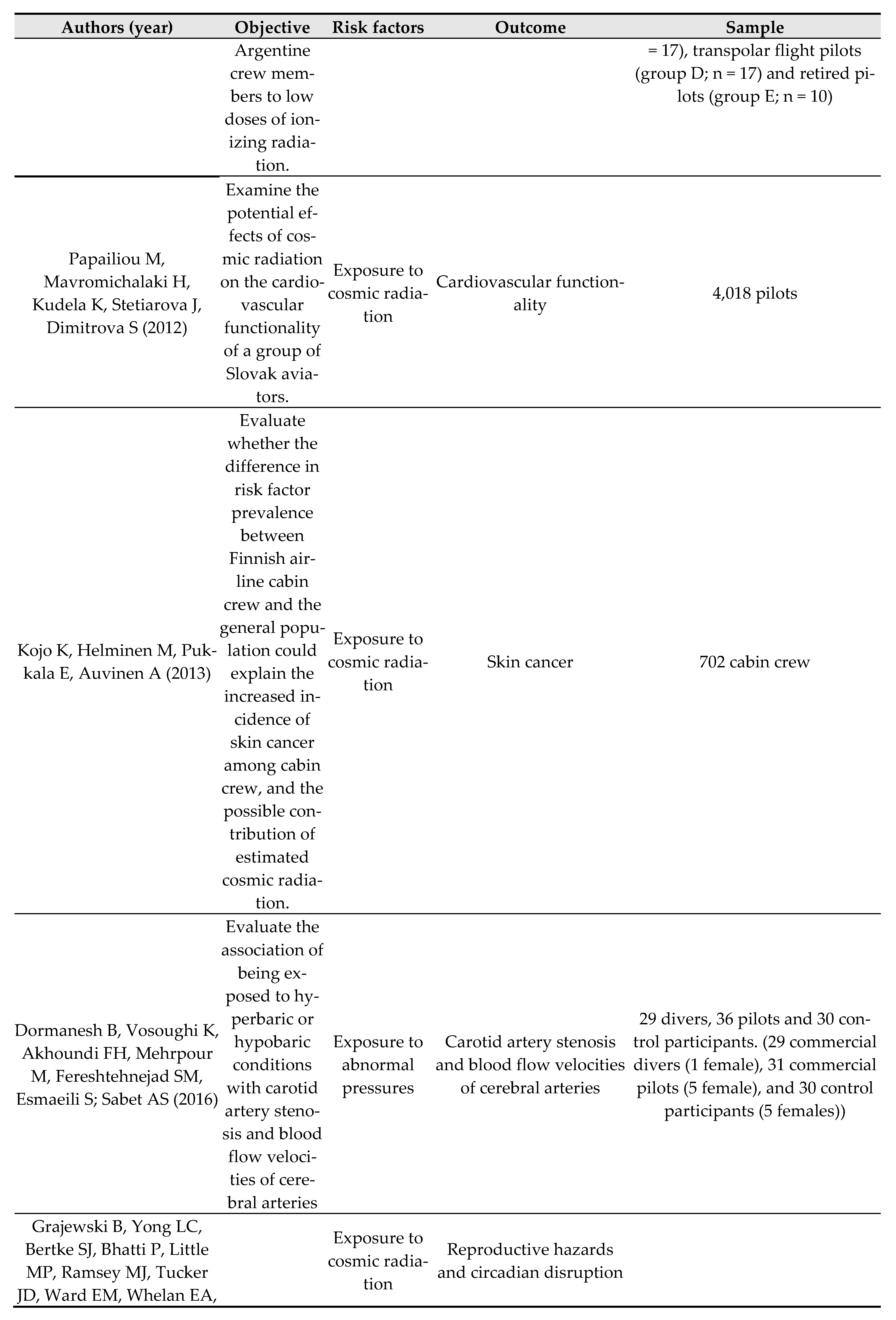 | Authors (year) | Objective | Risk factors | Outcome | Sample |
|---|---|---|---|---|
| | Argentine crew members to low doses of ionizing radiation. | | | = 17), transpolar flight pilots (group D; n = 17) and retired pilots (group E; n = 10) |
| Papailiou M, Mavromichalaki H, Kudela K, Stetiarova J, Dimitrova S (2012) | Examine the potential effects of cosmic radiation on the cardiovascular functionality of a group of Slovak aviators. | Exposure to cosmic radiation | Cardiovascular functionality | 4,018 pilots |
| Kojo K, Helminen M, Pukkala E, Auvinen A (2013) | Evaluate whether the difference in risk factor prevalence between Finnish airline cabin crew and the general population could explain the increased incidence of skin cancer among cabin crew, and the possible contribution of estimated cosmic radiation. | Exposure to cosmic radiation | Skin cancer | 702 cabin crew |
| Dormanesh B, Vosoughi K, Akhoundi FH, Mehrpour M, Fereshtehnejad SM, Esmaeili S; Sabet AS (2016) | Evaluate the association of being exposed to hyperbaric or hypobaric conditions with carotid artery stenosis and blood flow velocities of cerebral arteries | Exposure to abnormal pressures | Carotid artery stenosis and blood flow velocities of cerebral arteries | 29 divers, 36 pilots and 30 control participants. (29 commercial divers (1 female), 31 commercial pilots (5 female), and 30 control participants (5 females)) |
| Grajewski B, Yong LC, Bertke SJ, Bhatti P, Little MP, Ramsey MJ, Tucker JD, Ward EM, Whelan EA, | | Exposure to cosmic radiation | Reproductive hazards and circadian disruption | |